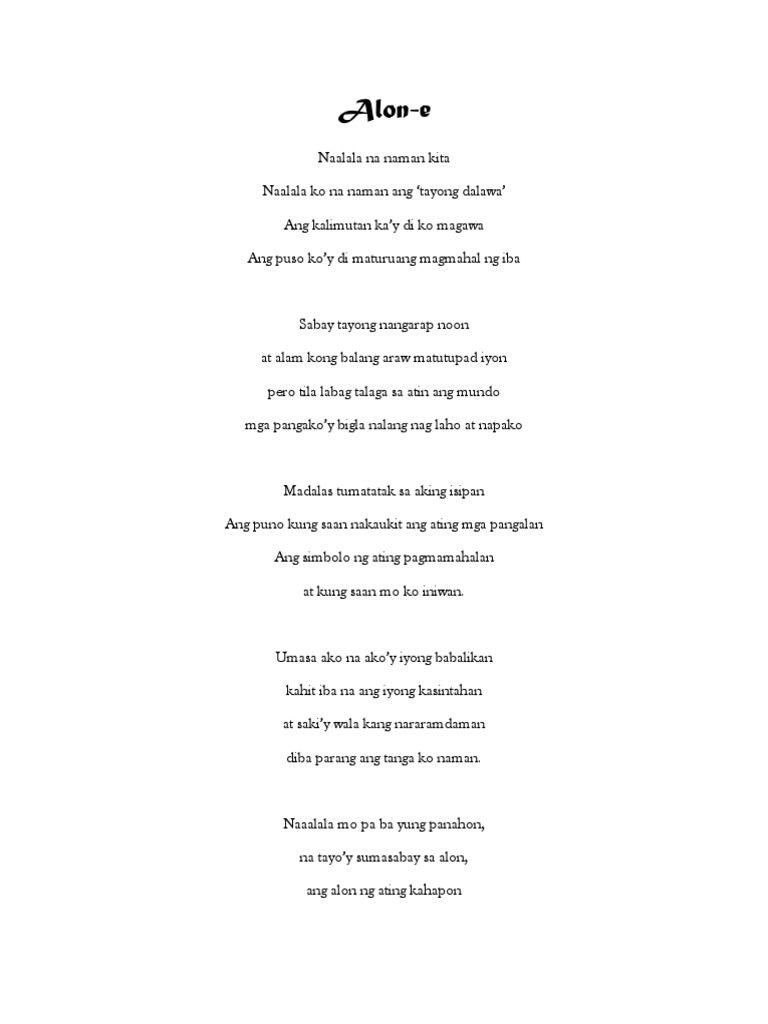 Alon-e

Naalala na naman kita
Naalala ko na naman ang 'tayong dalawa'
Ang kalimutan ka'y di ko magawa
Ang puso ko'y di maturuang magmahal ng iba

Sabay tayong nangarap noon
at alam kong balang araw matutupad iyon
pero tila labag talaga sa atin ang mundo
mga pangako'y bigla nalang nag laho at napako

Madalas tumatatak sa aking isipan
Ang puno kung saan nakaukit ang ating mga pangalan
Ang simbolo ng ating pagmamahalan
at kung saan mo ko iniwan.

Umasa ako na ako'y iyong babalikan
kahit iba na ang iyong kasintahan
at saki'y wala kang nararamdaman
diba parang ang tanga ko naman.

Naaalala mo pa ba yung panahon,
na tayo'y sumasabay sa alon,
ang alon ng ating kahapon